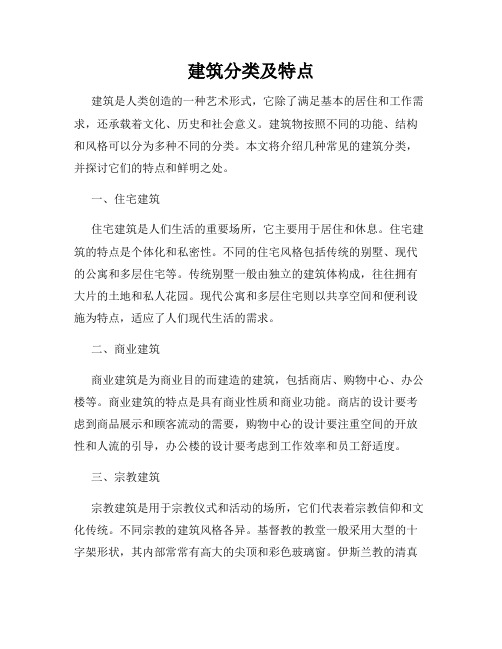 建筑分类及特点

建筑是人类创造的一种艺术形式，它除了满足基本的居住和工作需求，还承载着文化、历史和社会意义。建筑物按照不同的功能、结构和风格可以分为多种不同的分类。本文将介绍几种常见的建筑分类，并探讨它们的特点和鲜明之处。

一、住宅建筑

住宅建筑是人们生活的重要场所，它主要用于居住和休息。住宅建筑的特点是个体化和私密性。不同的住宅风格包括传统的别墅、现代的公寓和多层住宅等。传统别墅一般由独立的建筑体构成，往往拥有大片的土地和私人花园。现代公寓和多层住宅则以共享空间和便利设施为特点，适应了人们现代生活的需求。

二、商业建筑

商业建筑是为商业目的而建造的建筑，包括商店、购物中心、办公楼等。商业建筑的特点是具有商业性质和商业功能。商店的设计要考虑到商品展示和顾客流动的需要，购物中心的设计要注重空间的开放性和人流的引导，办公楼的设计要考虑到工作效率和员工舒适度。

三、宗教建筑

宗教建筑是用于宗教仪式和活动的场所，它们代表着宗教信仰和文化传统。不同宗教的建筑风格各异。基督教的教堂一般采用大型的十字架形状，其内部常常有高大的尖顶和彩色玻璃窗。伊斯兰教的清真